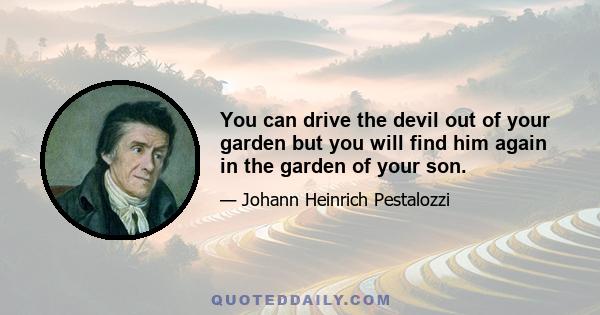 You can drive the devil out of your garden but you will find him again in the garden of your son.

— Johann Heinrich Pestalozzi

QUOTEDDAILY.COM